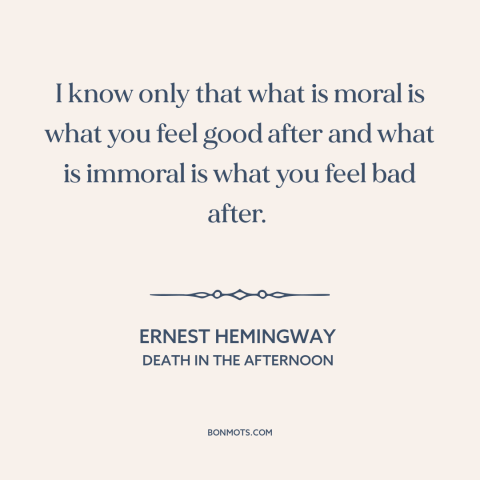 I know only that what is moral is what you feel good after and what is immoral is what you feel bad after.

ERNEST HEMINGWAY
DEATH IN THE AFTERNOON

BONMOTS.COM